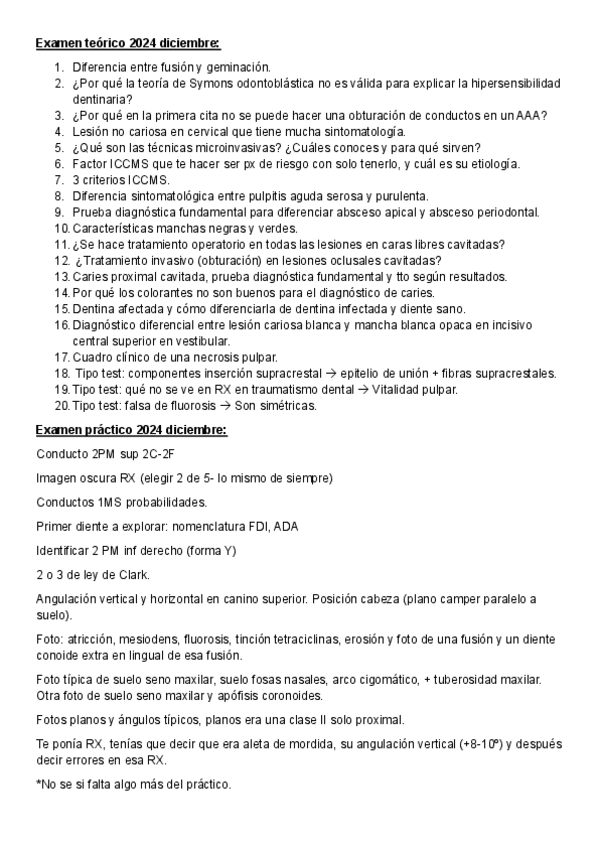 Examen teórico 2024 diciembre:

1. Diferencia entre fusión y geminación.
2. ¿Por qué la teoría de Symons odontoblástica no es válida para explicar la hipersensibilidad dentinaria?
3. ¿Por qué en la primera cita no se puede hacer una obturación de conductos en un AAA?
4. Lesión no cariosa en cervical que tiene mucha sintomatología.
5. ¿Qué son las técnicas microinvasivas? ¿Cuáles conoces y para qué sirven?
6. Factor ICCMS que te hacer ser px de riesgo con solo tenerlo, y cuál es su etiología.
7. 3 criterios ICCMS.
8. Diferencia sintomatológica entre pulpitis aguda serosa y purulenta.
9. Prueba diagnóstica fundamental para diferenciar absceso apical y absceso periodontal.
10. Características manchas negras y verdes.
11. ¿Se hace tratamiento operatorio en todas las lesiones en caras libres cavitadas?
12. ¿Tratamiento invasivo (obturación) en lesiones oclusales cavitadas?
13. Caries proximal cavitada, prueba diagnóstica fundamental y tto según resultados.
14. Por qué los colorantes no son buenos para el diagnóstico de caries.
15. Dentina afectada y cómo diferenciarla de dentina infectada y diente sano.
16. Diagnóstico diferencial entre lesión cariosa blanca y mancha blanca opaca en incisivo central superior en vestibular.
17. Cuadro clínico de una necrosis pulpar.
18. Tipo test: componentes inserción supracrestal → epitelio de unión + fibras supracrestales.
19. Tipo test: qué no se ve en RX en traumatismo dental → Vitalidad pulpar.
20. Tipo test: falsa de fluorosis → Son simétricas.

Examen práctico 2024 diciembre:

Conducto 2PM sup 2C-2F

Imagen oscura RX (elegir 2 de 5- lo mismo de siempre)

Conductos 1MS probabilidades.

Primer diente a explorar: nomenclatura FDI, ADA

Identificar 2 PM inf derecho (forma Y)

2 o 3 de ley de Clark.

Angulación vertical y horizontal en canino superior. Posición cabeza (plano camper paralelo a suelo).

Foto: atricción, mesiodens, fluorosis, tinción tetraciclinas, erosión y foto de una fusión y un diente conoide extra en lingual de esa fusión.

Foto típica de suelo seno maxilar, suelo fosas nasales, arco cigomático, + tuberosidad maxilar. Otra foto de suelo seno maxilar y apófisis coronoides.

Fotos planos y ángulos típicos, planos era una clase II solo proximal.

Te ponía RX, tenías que decir que era aleta de mordida, su angulación vertical (+8-10º) y después decir errores en esa RX.

*No se si falta algo más del práctico.